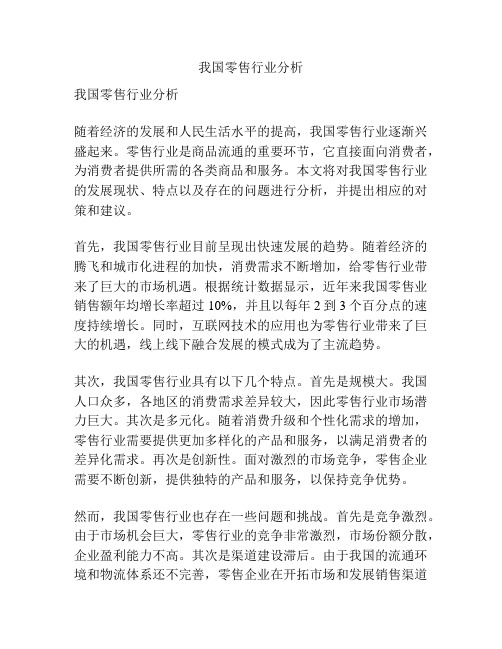 我国零售行业分析

我国零售行业分析

随着经济的发展和人民生活水平的提高，我国零售行业逐渐兴盛起来。零售行业是商品流通的重要环节，它直接面向消费者，为消费者提供所需的各类商品和服务。本文将对我国零售行业的发展现状、特点以及存在的问题进行分析，并提出相应的对策和建议。

首先，我国零售行业目前呈现出快速发展的趋势。随着经济的腾飞和城市化进程的加快，消费需求不断增加，给零售行业带来了巨大的市场机遇。根据统计数据显示，近年来我国零售业销售额年均增长率超过 10%，并且以每年 2 到 3 个百分点的速度持续增长。同时，互联网技术的应用也为零售行业带来了巨大的机遇，线上线下融合发展的模式成为了主流趋势。

其次，我国零售行业具有以下几个特点。首先是规模大。我国人口众多，各地区的消费需求差异较大，因此零售行业市场潜力巨大。其次是多元化。随着消费升级和个性化需求的增加，零售行业需要提供更加多样化的产品和服务，以满足消费者的差异化需求。再次是创新性。面对激烈的市场竞争，零售企业需要不断创新，提供独特的产品和服务，以保持竞争优势。

然而，我国零售行业也存在一些问题和挑战。首先是竞争激烈。由于市场机会巨大，零售行业的竞争非常激烈，市场份额分散，企业盈利能力不高。其次是渠道建设滞后。由于我国的流通环境和物流体系还不完善，零售企业在开拓市场和发展销售渠道